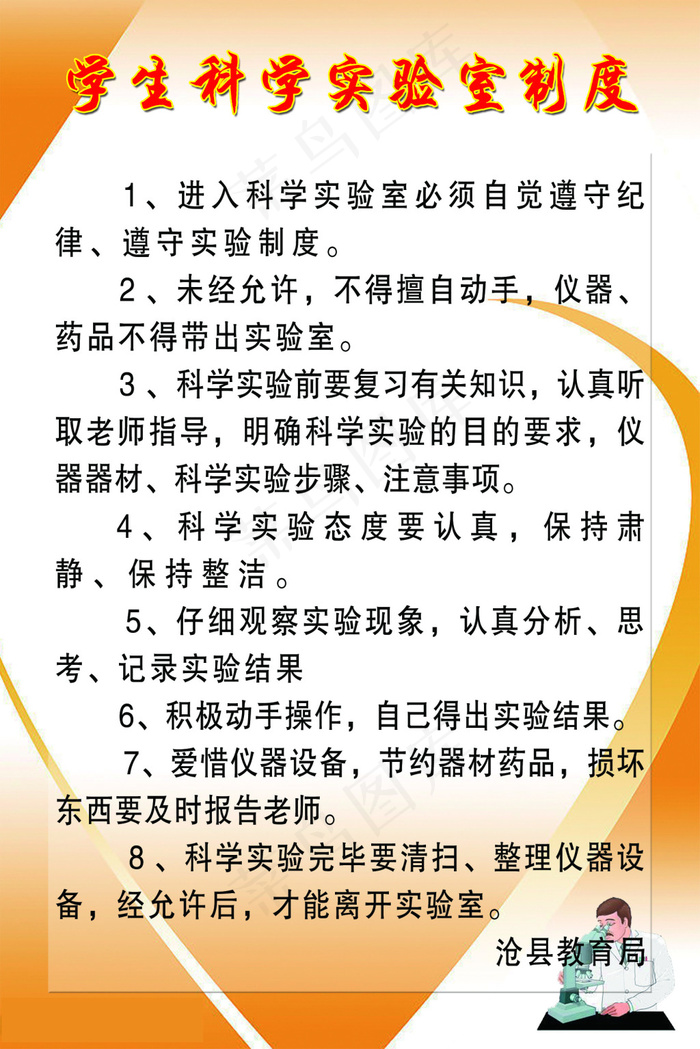 学生科学实验室制度

1、进入科学实验室必须自觉遵守纪律、遵守实验制度。

2、未经允许，不得擅自动手，仪器、药品不得带出实验室。

3、科学实验前要复习有关知识，认真听取老师指导，明确科学实验的目的要求，仪器器材、科学实验步骤、注意事项。

4、科学实验态度要认真，保持肃静、保持整洁。

5、仔细观察实验现象，认真分析、思考、记录实验结果

6、积极动手操作，自己得出实验结果。

7、爱惜仪器设备，节约器材药品，损坏东西要及时报告老师。

8、科学实验完毕要清扫、整理仪器设备，经允许后，才能离开实验室。

沧县教育局